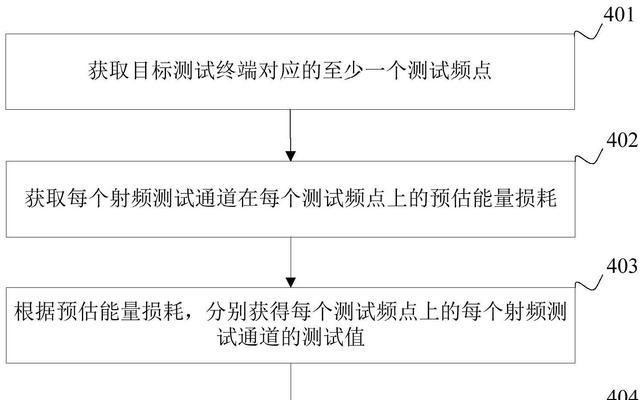 401

获取目标测试终端对应的至少一个测试频点

402

获取每个射频测试通道在每个测试频点上的预估能量损耗

403

根据预估能量损耗，分别获得每个测试频点上的每个射频测试通道的测试值

404